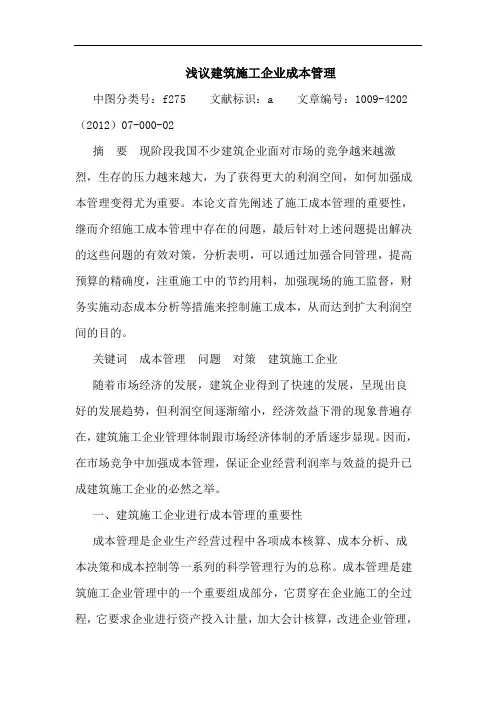 浅议建筑施工企业成本管理

中图分类号：f275　　文献标识：a　　文章编号：1009-4202（2012）07-000-02

摘　要　现阶段我国不少建筑企业面对市场的竞争越来越激烈，生存的压力越来越大，为了获得更大的利润空间，如何加强成本管理变得尤为重要。本论文首先阐述了施工成本管理的重要性，继而介绍施工成本管理中存在的问题，最后针对上述问题提出解决的这些问题的有效对策，分析表明，可以通过加强合同管理，提高预算的精确度，注重施工中的节约用料，加强现场的施工监督，财务实施动态成本分析等措施来控制施工成本，从而达到扩大利润空间的目的。

关键词　成本管理　问题　对策　建筑施工企业

随着市场经济的发展，建筑企业得到了快速的发展，呈现出良好的发展趋势，但利润空间逐渐缩小，经济效益下滑的现象普遍存在，建筑施工企业管理体制跟市场经济体制的矛盾逐步显现。因而，在市场竞争中加强成本管理，保证企业经营利润率与效益的提升已成建筑施工企业的必然之举。

一、建筑施工企业进行成本管理的重要性

成本管理是企业生产经营过程中各项成本核算、成本分析、成本决策和成本控制等一系列的科学管理行为的总称。成本管理是建筑施工企业管理中的一个重要组成部分，它贯穿在企业施工的全过程，它要求企业进行资产投入计量，加大会计核算，改进企业管理，